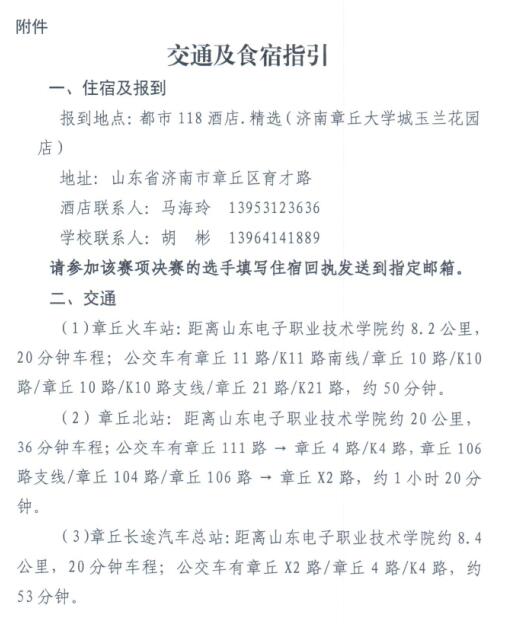 附件

交通及食宿指引

一、住宿及报到

报到地点：都市 118 酒店.精选（济南章丘大学城玉兰花园店）

地址：山东省济南市章丘区育才路

酒店联系人：马海玲　13953123636

学校联系人：胡　彬　13964141889

请参加该赛项决赛的选手填写住宿回执发送到指定邮箱。

二、交通

（1）章丘火车站：距离山东电子职业技术学院约 8.2 公里，20 分钟车程；公交车有章丘 11 路/K11 路南线/章丘 10 路/K10 路/章丘 10 路/K10 路支线/章丘 21 路/K21 路，约 50 分钟。

（2）章丘北站：距离山东电子职业技术学院约 20 公里，36 分钟车程；公交车有章丘 111 路 → 章丘 4 路/K4 路，章丘 106 路支线/章丘 104 路/章丘 106 路 → 章丘 X2 路，约 1 小时 20 分钟。

（3）章丘长途汽车总站：距离山东电子职业技术学院约 8.4 公里，20 分钟车程；公交车有章丘 X2 路/章丘 4 路/K4 路，约 53 分钟。